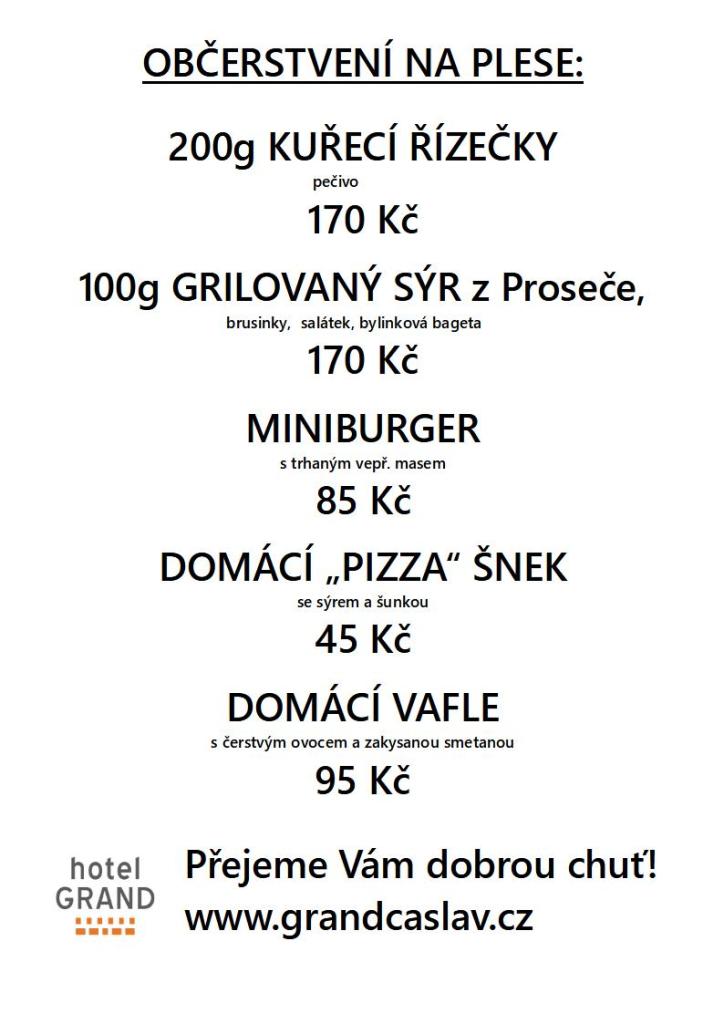 OBČERSTVENÍ NA PLESE:

200g KUŘECÍ ŘÍZEČKY

pečivo

170 Kč

100g GRILOVANÝ SÝR z Proseče,

brusinky, salátek, bylinková bageta

170 Kč

MINIBURGER

s trhaným vepř. masem

85 Kč

DOMÁCÍ „PIZZA“ ŠNEK

se sýrem a šunkou

45 Kč

DOMÁCÍ VAFLE

s čerstvým ovocem a zakysanou smetanou

95 Kč

hotel
GRAND

Přejeme Vám dobrou chuť!
www.grandcaslav.cz